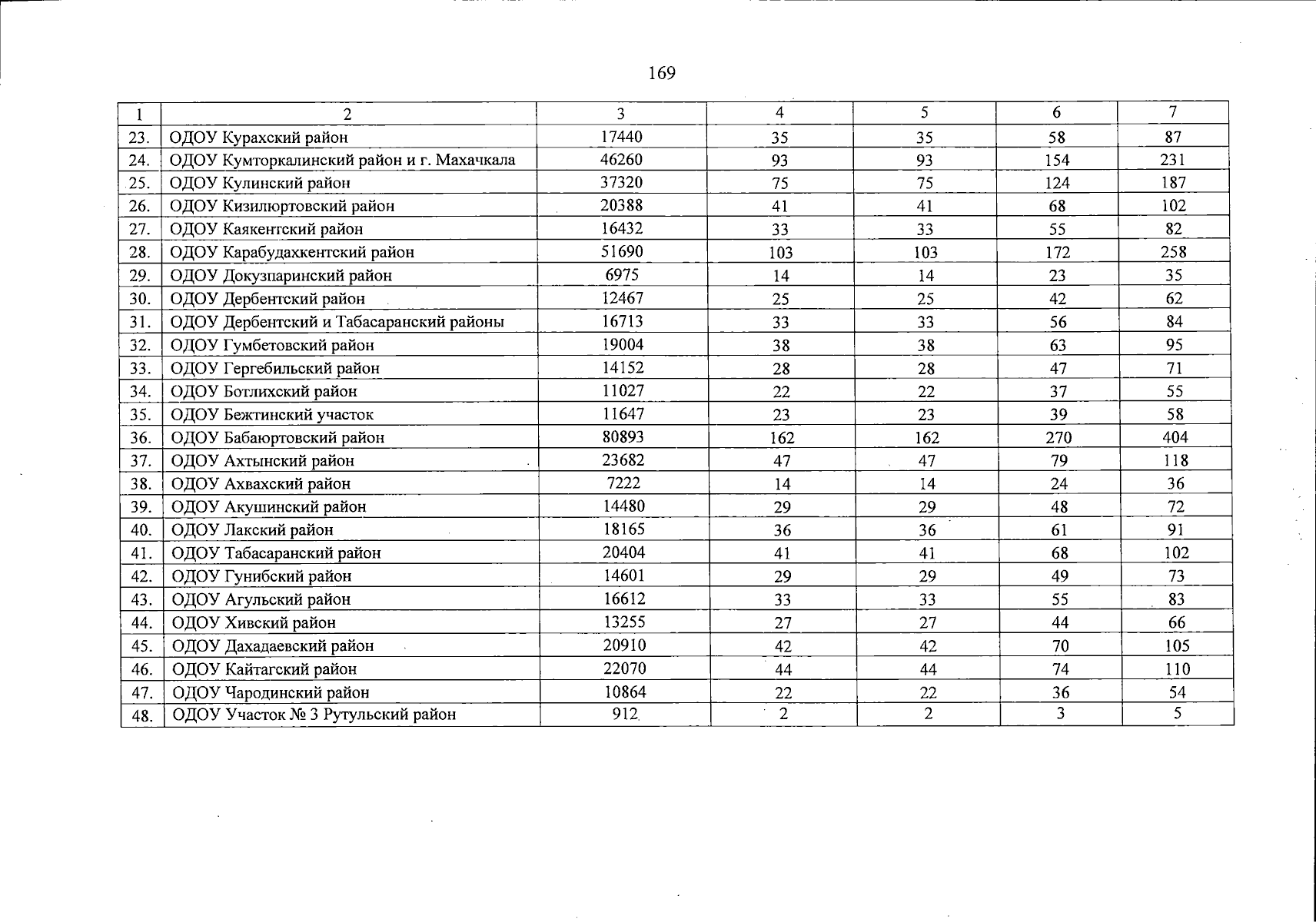 169

| 1 | 2 | 3 | 4 | 5 | 6 | 7 |
|---|---|---|---|---|---|---|
| 23. | ОДОУ Курахский район | 17440 | 35 | 35 | 58 | 87 |
| 24. | ОДОУ Кумторкалинский район и г. Махачкала | 46260 | 93 | 93 | 154 | 231 |
| 25. | ОДОУ Кулинский район | 37320 | 75 | 75 | 124 | 187 |
| 26. | ОДОУ Кизилюртовский район | 20388 | 41 | 41 | 68 | 102 |
| 27. | ОДОУ Каякентский район | 16432 | 33 | 33 | 55 | 82 |
| 28. | ОДОУ Карабудахкентский район | 51690 | 103 | 103 | 172 | 258 |
| 29. | ОДОУ Докузпаринский район | 6975 | 14 | 14 | 23 | 35 |
| 30. | ОДОУ Дербентский район | 12467 | 25 | 25 | 42 | 62 |
| 31. | ОДОУ Дербентский и Табасаранский районы | 16713 | 33 | 33 | 56 | 84 |
| 32. | ОДОУ Гумбетовский район | 19004 | 38 | 38 | 63 | 95 |
| 33. | ОДОУ Гергебильский район | 14152 | 28 | 28 | 47 | 71 |
| 34. | ОДОУ Ботлихский район | 11027 | 22 | 22 | 37 | 55 |
| 35. | ОДОУ Бежтинский участок | 11647 | 23 | 23 | 39 | 58 |
| 36. | ОДОУ Бабаюртовский район | 80893 | 162 | 162 | 270 | 404 |
| 37. | ОДОУ Ахтынский район | 23682 | 47 | 47 | 79 | 118 |
| 38. | ОДОУ Ахвахский район | 7222 | 14 | 14 | 24 | 36 |
| 39. | ОДОУ Акушинский район | 14480 | 29 | 29 | 48 | 72 |
| 40. | ОДОУ Лакский район | 18165 | 36 | 36 | 61 | 91 |
| 41. | ОДОУ Табасаранский район | 20404 | 41 | 41 | 68 | 102 |
| 42. | ОДОУ Гунибский район | 14601 | 29 | 29 | 49 | 73 |
| 43. | ОДОУ Агульский район | 16612 | 33 | 33 | 55 | 83 |
| 44. | ОДОУ Хивский район | 13255 | 27 | 27 | 44 | 66 |
| 45. | ОДОУ Дахадаевский район | 20910 | 42 | 42 | 70 | 105 |
| 46. | ОДОУ Кайтагский район | 22070 | 44 | 44 | 74 | 110 |
| 47. | ОДОУ Чародинский район | 10864 | 22 | 22 | 36 | 54 |
| 48. | ОДОУ Участок № 3 Рутульский район | 912 | 2 | 2 | 3 | 5 |